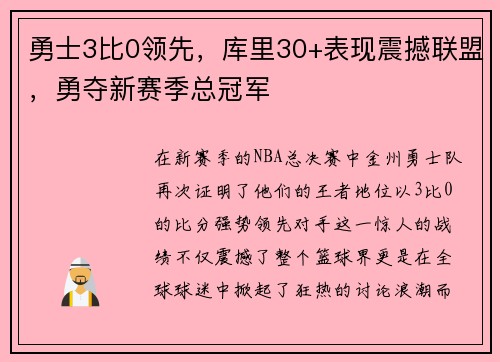 勇士3比0领先，库里30+表现震撼联盟，勇夺新赛季总冠军

在新赛季的NBA总决赛中金州勇士队再次证明了他们的王者地位以3比0的比分强势领先对手这一惊人的战绩不仅震撼了整个篮球界更是在全球球迷中掀起了狂热的讨论浪潮而